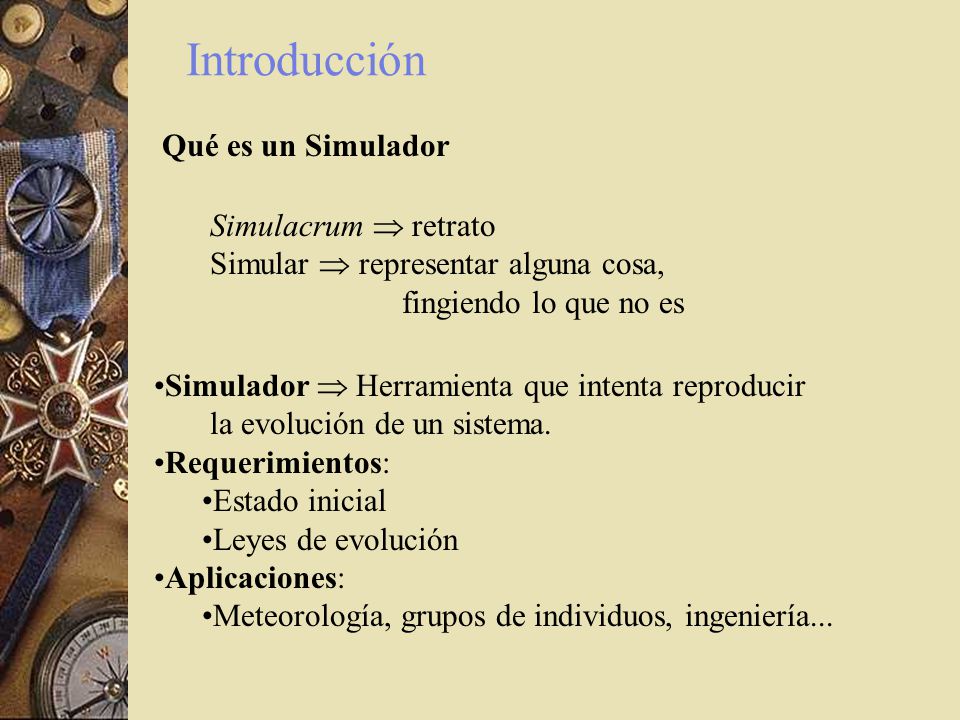 Introducción

Qué es un Simulador

Simulacrum $\Rightarrow$ retrato
Simular $\Rightarrow$ representar alguna cosa, fingiendo lo que no es

•Simulador $\Rightarrow$ Herramienta que intenta reproducir la evolución de un sistema.
•Requerimientos:
•Estado inicial
•Leyes de evolución
•Aplicaciones:
•Meteorología, grupos de individuos, ingeniería...